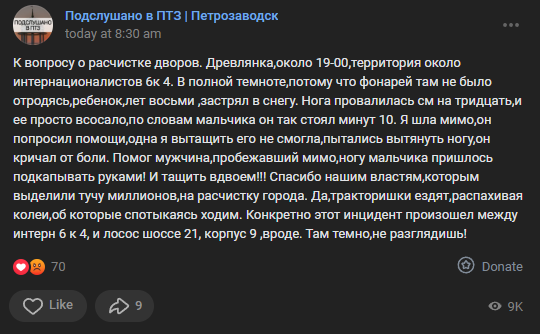 ПОДСЛУШАНО В ПТЗ

Подслушано в ПТЗ | Петрозаводск
today at 8:30 am

К вопросу о расчистке дворов. Древлянка,около 19-00,территория около интернационалистов 6к 4. В полной темноте,потому что фонарей там не было отродясь,ребенок,лет восьми ,застрял в снегу. Нога провалилась см на тридцать,и ее просто всосало,по словам мальчика он так стоял минут 10. Я шла мимо,он попросил помощи,одна я вытащить его не смогла,пытались вытянуть ногу,он кричал от боли. Помог мужчина,пробежавший мимо,ногу мальчика пришлось подкапывать руками! И тащить вдвоем!!! Спасибо нашим властям,которым выделили тучу миллионов,на расчистку города. Да,тракторишки ездят,распахивая колеи,об которые спотыкаясь ходим. Конкретно этот инцидент произошел между интерн 6 к 4, и лосос шоссе 21, корпус 9 ,вроде. Там темно,не разглядишь!

70

Donate

Like

9

9K